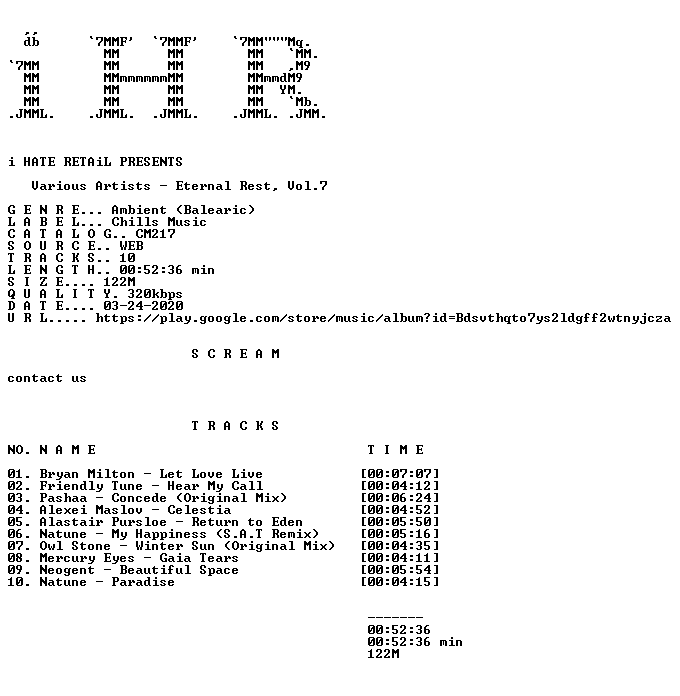 db      `7MMF'  `7MMF'     `7MM"""Mq.
          MM      MM         MM   `MM.
`7MM      MM      MM         MM   ,M9
 MM       MMmmmmmmMM         MMmmdM9
 MM       MM      MM         MM  YM.
 MM       MM      MM         MM   `Mb.
.JMML.  .JMML.  .JMML.     .JMML. .JMM.

i HATE RETAiL PRESENTS

Various Artists - Eternal Rest, Vol.7

G E N R E... Ambient (Balearic)
L A B E L... Chills Music
C A T A L O G.. CM217
S O U R C E.. WEB
T R A C K S.. 10
L E N G T H.. 00:52:36 min
S I Z E.... 122M
Q U A L I T Y. 320kbps
D A T E.... 03-24-2020
U R L..... https://play.google.com/store/music/album?id=Bdsvthqto7ys2ldgff2wtnyjcza

S C R E A M

contact us

T R A C K S

| NO. N A M E | T I M E |
|---|---|
| 01. Bryan Milton - Let Love Live | [00:07:07] |
| 02. Friendly Tune - Hear My Call | [00:04:12] |
| 03. Pashaa - Concede (Original Mix) | [00:06:24] |
| 04. Alexei Maslov - Celestia | [00:04:52] |
| 05. Alastair Pursloe - Return to Eden | [00:05:50] |
| 06. Natune - My Happiness (S.A.T Remix) | [00:05:16] |
| 07. Owl Stone - Winter Sun (Original Mix) | [00:04:35] |
| 08. Mercury Eyes - Gaia Tears | [00:04:11] |
| 09. Neogent - Beautiful Space | [00:05:54] |
| 10. Natune - Paradise | [00:04:15] |

-------
00:52:36
00:52:36 min
122M